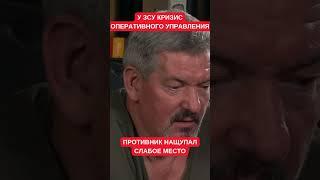 У ЗСУ КРИЗИС
ОПЕРАТИВНОГО УПРАВЛЕНИЯ

ПРОТИВНИК НАЩУПАЛ
СЛАБОЕ МЕСТО